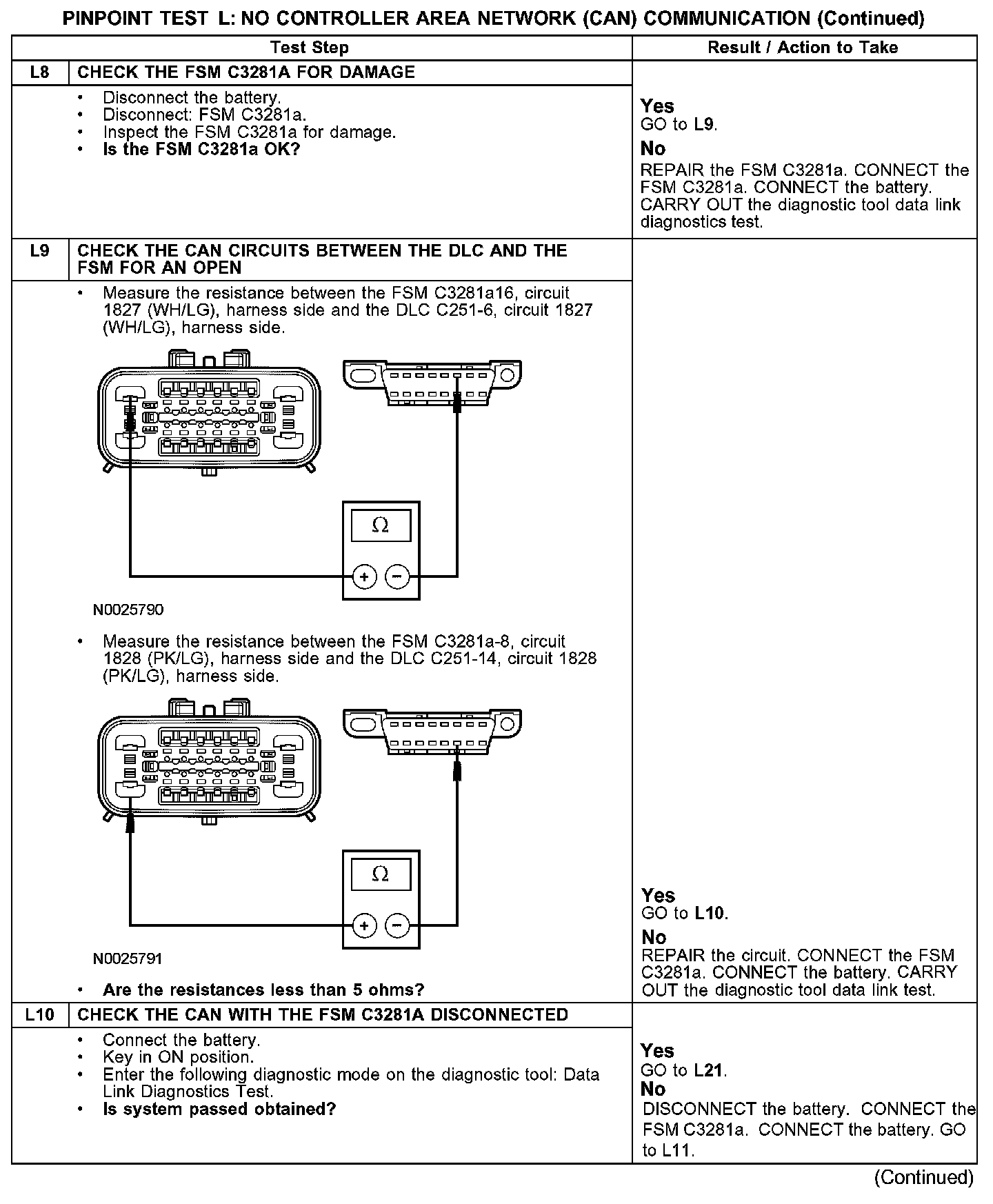 PINPOINT TEST L: NO CONTROLLER AREA NETWORK (CAN) COMMUNICATION (Continued)

| | Test Step | Result / Action to Take |
|---|---|---|
| L8 | CHECK THE FSM C3281A FOR DAMAGE | |
| | • Disconnect the battery. • Disconnect: FSM C3281a. • Inspect the FSM C3281a for damage. • **Is the FSM C3281a OK?** | **Yes** GO to **L9**. **No** REPAIR the FSM C3281a. CONNECT the FSM C3281a. CONNECT the battery. CARRY OUT the diagnostic tool data link diagnostics test. |
| L9 | CHECK THE CAN CIRCUITS BETWEEN THE DLC AND THE FSM FOR AN OPEN | |
| | • Measure the resistance between the FSM C3281a16, circuit 1827 (WH/LG), harness side and the DLC C251-6, circuit 1827 (WH/LG), harness side. $\Omega$ + − N0025790 • Measure the resistance between the FSM C3281a-8, circuit 1828 (PK/LG), harness side and the DLC C251-14, circuit 1828 (PK/LG), harness side. $\Omega$ + − N0025791 • **Are the resistances less than 5 ohms?** | **Yes** GO to **L10**. **No** REPAIR the circuit. CONNECT the FSM C3281a. CONNECT the battery. CARRY OUT the diagnostic tool data link test. |
| L10 | CHECK THE CAN WITH THE FSM C3281A DISCONNECTED | |
| | • Connect the battery. • Key in ON position. • Enter the following diagnostic mode on the diagnostic tool: Data Link Diagnostics Test. • **Is system passed obtained?** | **Yes** GO to **L21**. **No** DISCONNECT the battery. CONNECT the FSM C3281a. CONNECT the battery. GO to L11. |

(Continued)